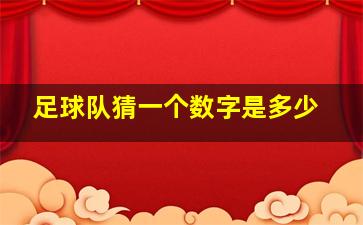 足球队猜一个数字是多少